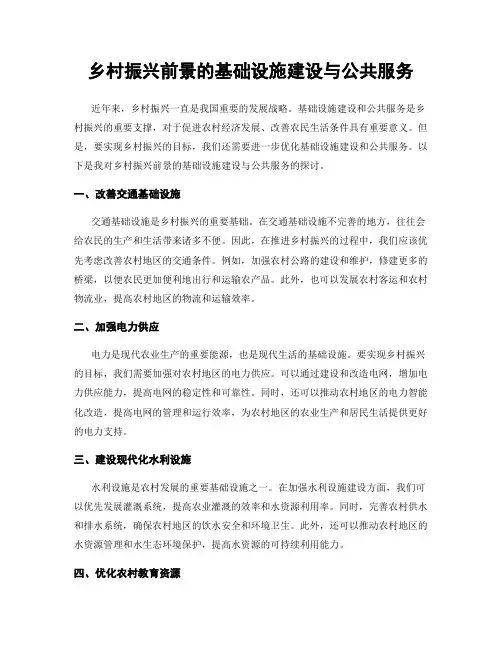 乡村振兴前景的基础设施建设与公共服务

近年来，乡村振兴一直是我国重要的发展战略。基础设施建设和公共服务是乡村振兴的重要支撑，对于促进农村经济发展、改善农民生活条件具有重要意义。但是，要实现乡村振兴的目标，我们还需要进一步优化基础设施建设和公共服务。以下是我对乡村振兴前景的基础设施建设与公共服务的探讨。

一、改善交通基础设施

交通基础设施是乡村振兴的重要基础。在交通基础设施不完善的地方，往往会给农民的生产和生活带来诸多不便。因此，在推进乡村振兴的过程中，我们应该优先考虑改善农村地区的交通条件。例如，加强农村公路的建设和维护，修建更多的桥梁，以便农民更加便利地出行和运输农产品。此外，也可以发展农村客运和农村物流业，提高农村地区的物流和运输效率。

二、加强电力供应

电力是现代农业生产的重要能源，也是现代生活的基础设施。要实现乡村振兴的目标，我们需要加强对农村地区的电力供应。可以通过建设和改造电网，增加电力供应能力，提高电网的稳定性和可靠性。同时，还可以推动农村地区的电力智能化改造，提高电网的管理和运行效率，为农村地区的农业生产和居民生活提供更好的电力支持。

三、建设现代化水利设施

水利设施是农村发展的重要基础设施之一。在加强水利设施建设方面，我们可以优先发展灌溉系统，提高农业灌溉的效率和水资源利用率。同时，完善农村供水和排水系统，确保农村地区的饮水安全和环境卫生。此外，还可以推动农村地区的水资源管理和水生态环境保护，提高水资源的可持续利用能力。

四、优化农村教育资源